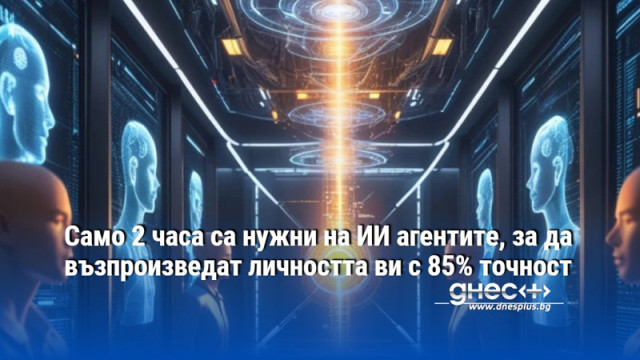 Само 2 часа са нужни на ИИ агентите, за да възпроизведат личността ви с 85% точност

днес+
www.dnesplus.bg